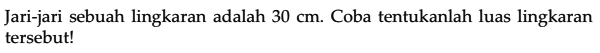 Jari-jari sebuah lingkaran adalah 30 cm. Coba tentukanlah luas lingkaran tersebut!